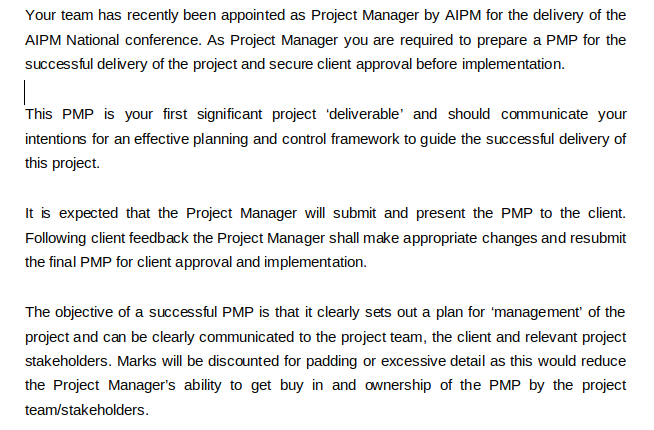 Your team has recently been appointed as Project Manager by AIPM for the delivery of the AIPM National conference. As Project Manager you are required to prepare a PMP for the successful delivery of the project and secure client approval before implementation.

This PMP is your first significant project ‘deliverable’ and should communicate your intentions for an effective planning and control framework to guide the successful delivery of this project.

It is expected that the Project Manager will submit and present the PMP to the client. Following client feedback the Project Manager shall make appropriate changes and resubmit the final PMP for client approval and implementation.

The objective of a successful PMP is that it clearly sets out a plan for ‘management’ of the project and can be clearly communicated to the project team, the client and relevant project stakeholders. Marks will be discounted for padding or excessive detail as this would reduce the Project Manager’s ability to get buy in and ownership of the PMP by the project team/stakeholders.